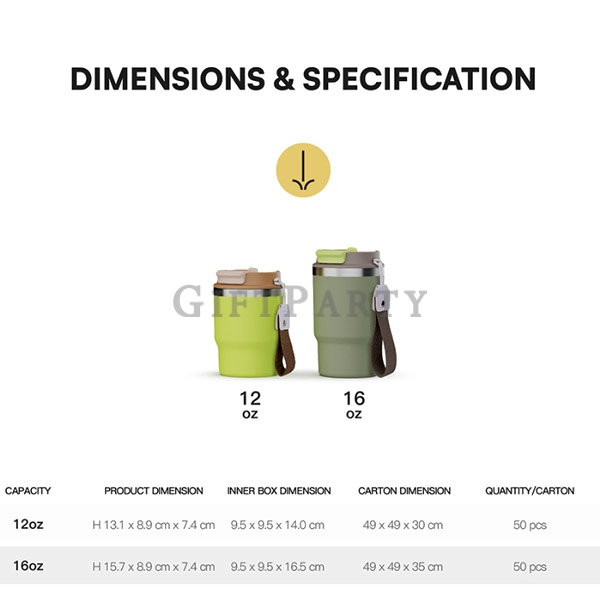 DIMENSIONS & SPECIFICATION

12
oz

16
oz

| CAPACITY | PRODUCT DIMENSION | INNER BOX DIMENSION | CARTON DIMENSION | QUANTITY/CARTON |
|---|---|---|---|---|
| 12oz | H 13.1 x 8.9 cm x 7.4 cm | 9.5 x 9.5 x 14.0 cm | 49 x 49 x 30 cm | 50 pcs |
| 16oz | H 15.7 x 8.9 cm x 7.4 cm | 9.5 x 9.5 x 16.5 cm | 49 x 49 x 35 cm | 50 pcs |

GIFTPARTY